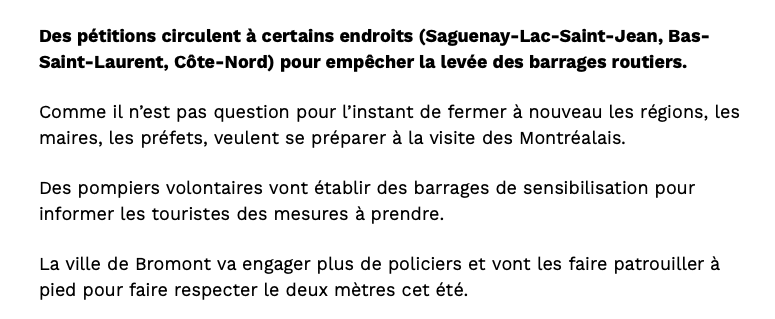 Des pétitions circulent à certains endroits (Saguenay-Lac-Saint-Jean, Bas-Saint-Laurent, Côte-Nord) pour empêcher la levée des barrages routiers.

Comme il n'est pas question pour l'instant de fermer à nouveau les régions, les maires, les préfets, veulent se préparer à la visite des Montréalais.

Des pompiers volontaires vont établir des barrages de sensibilisation pour informer les touristes des mesures à prendre.

La ville de Bromont va engager plus de policiers et vont les faire patrouiller à pied pour faire respecter le deux mètres cet été.